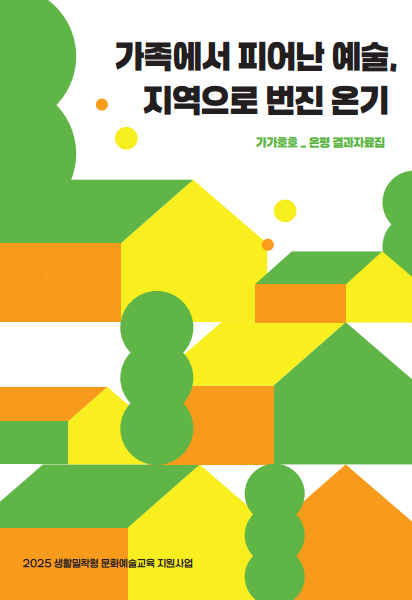 가족에서 피어난 예술,
지역으로 번진 온기

가가호호 _ 은평 결과자료집

2025 생활밀착형 문화예술교육 지원사업